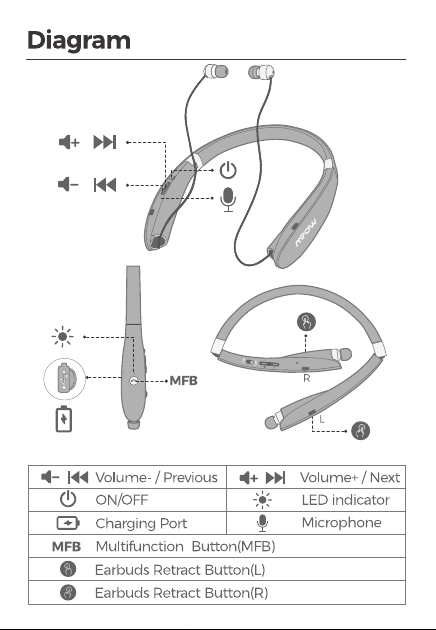 Diagram

Mpow

MFB

R

L

| Volume- / Previous | Volume+ / Next |
|---|---|
| ON/OFF | LED indicator |
| Charging Port | Microphone |
| MFB Multifunction Button(MFB) | |
| Earbuds Retract Button(L) | |
| Earbuds Retract Button(R) | |